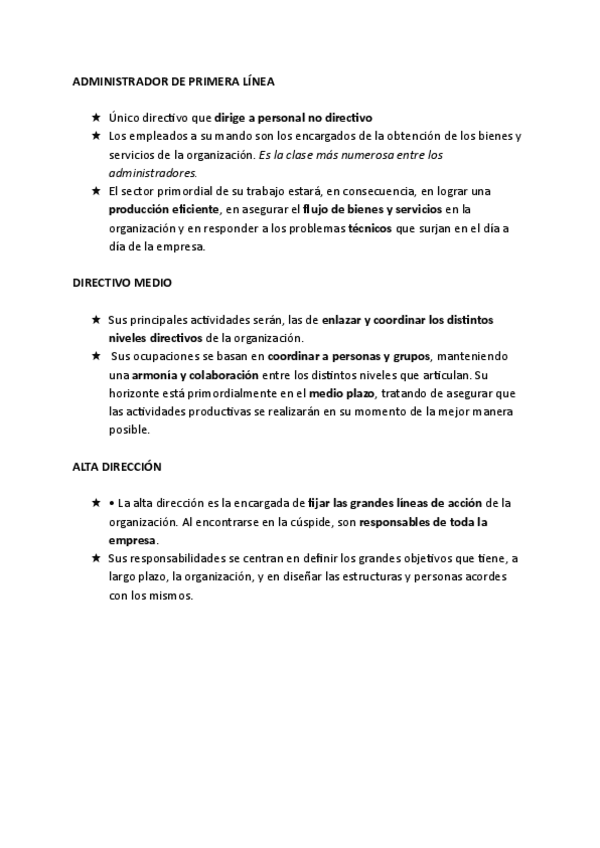 ADMINISTRADOR DE PRIMERA LÍNEA

★ Único directivo que dirige a personal no directivo
★ Los empleados a su mando son los encargados de la obtención de los bienes y servicios de la organización. Es la clase más numerosa entre los administradores.
★ El sector primordial de su trabajo estará, en consecuencia, en lograr una producción eficiente, en asegurar el flujo de bienes y servicios en la organización y en responder a los problemas técnicos que surjan en el día a día de la empresa.

DIRECTIVO MEDIO

★ Sus principales actividades serán, las de enlazar y coordinar los distintos niveles directivos de la organización.
★ Sus ocupaciones se basan en coordinar a personas y grupos, manteniendo una armonía y colaboración entre los distintos niveles que articulan. Su horizonte está primordialmente en el medio plazo, tratando de asegurar que las actividades productivas se realizarán en su momento de la mejor manera posible.

ALTA DIRECCIÓN

★ • La alta dirección es la encargada de fijar las grandes líneas de acción de la organización. Al encontrarse en la cúspide, son responsables de toda la empresa.
★ Sus responsabilidades se centran en definir los grandes objetivos que tiene, a largo plazo, la organización, y en diseñar las estructuras y personas acordes con los mismos.